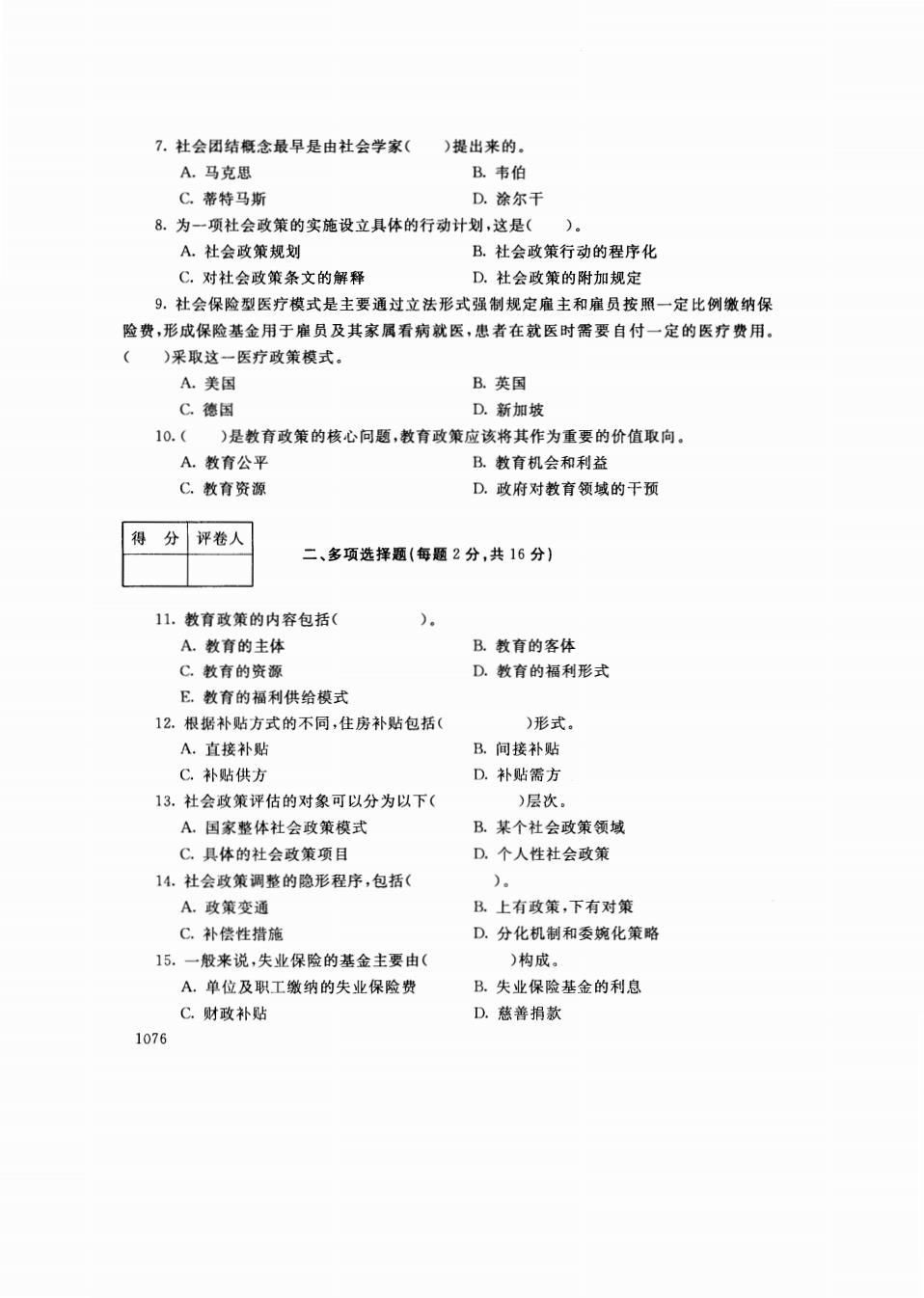 7. 社会团结概念最早是由社会学家(　　)提出来的。

A. 马克思　　B. 韦伯

C. 蒂特马斯　　D. 涂尔干

8. 为一项社会政策的实施设立具体的行动计划，这是(　　)。

A. 社会政策规划　　B. 社会政策行动的程序化

C. 对社会政策条文的解释　　D. 社会政策的附加规定

9. 社会保险型医疗模式是主要通过立法形式强制规定雇主和雇员按照一定比例缴纳保险费，形成保险基金用于雇员及其家属看病就医，患者在就医时需要自付一定的医疗费用。(　　)采取这一医疗政策模式。

A. 美国　　B. 英国

C. 德国　　D. 新加坡

10. (　　)是教育政策的核心问题，教育政策应该将其作为重要的价值取向。

A. 教育公平　　B. 教育机会和利益

C. 教育资源　　D. 政府对教育领域的干预

| 得　分 | 评卷人 |
|---|---|
|  |  |

二、多项选择题(每题 2 分，共 16 分)

11. 教育政策的内容包括(　　　　)。

A. 教育的主体　　B. 教育的客体

C. 教育的资源　　D. 教育的福利形式

E. 教育的福利供给模式

12. 根据补贴方式的不同，住房补贴包括(　　　　)形式。

A. 直接补贴　　B. 间接补贴

C. 补贴供方　　D. 补贴需方

13. 社会政策评估的对象可以分为以下(　　　　)层次。

A. 国家整体社会政策模式　　B. 某个社会政策领域

C. 具体的社会政策项目　　D. 个人性社会政策

14. 社会政策调整的隐形程序，包括(　　　　)。

A. 政策变通　　B. 上有政策，下有对策

C. 补偿性措施　　D. 分化机制和委婉化策略

15. 一般来说，失业保险的基金主要由(　　　　)构成。

A. 单位及职工缴纳的失业保险费　　B. 失业保险基金的利息

C. 财政补贴　　D. 慈善捐款

1076